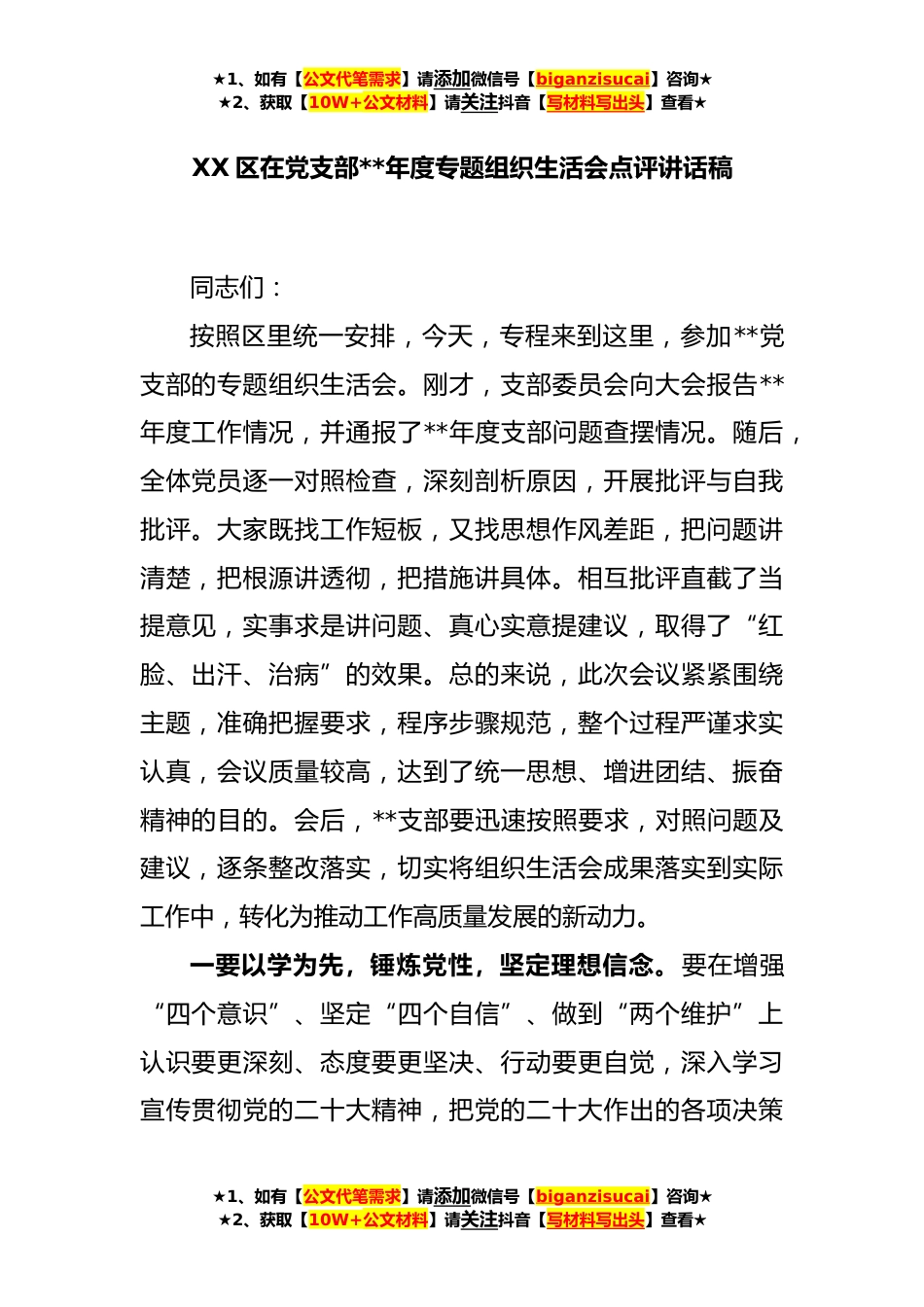 ★1、如有【公文代笔需求】请添加微信号【biganzisucai】咨询★
★2、获取【10W+公文材料】请关注抖音【写材料写出头】查看★

XX 区在党支部**年度专题组织生活会点评讲话稿

同志们：

按照区里统一安排，今天，专程来到这里，参加**党支部的专题组织生活会。刚才，支部委员会向大会报告**年度工作情况，并通报了**年度支部问题查摆情况。随后，全体党员逐一对照检查，深刻剖析原因，开展批评与自我批评。大家既找工作短板，又找思想作风差距，把问题讲清楚，把根源讲透彻，把措施讲具体。相互批评直截了当提意见，实事求是讲问题、真心实意提建议，取得了“红脸、出汗、治病”的效果。总的来说，此次会议紧紧围绕主题，准确把握要求，程序步骤规范，整个过程严谨求实认真，会议质量较高，达到了统一思想、增进团结、振奋精神的目的。会后，**支部要迅速按照要求，对照问题及建议，逐条整改落实，切实将组织生活会成果落实到实际工作中，转化为推动工作高质量发展的新动力。

一要以学为先，锤炼党性，坚定理想信念。要在增强“四个意识”、坚定“四个自信”、做到“两个维护”上认识要更深刻、态度要更坚决、行动要更自觉，深入学习宣传贯彻党的二十大精神，把党的二十大作出的各项决策

★1、如有【公文代笔需求】请添加微信号【biganzisucai】咨询★
★2、获取【10W+公文材料】请关注抖音【写材料写出头】查看★